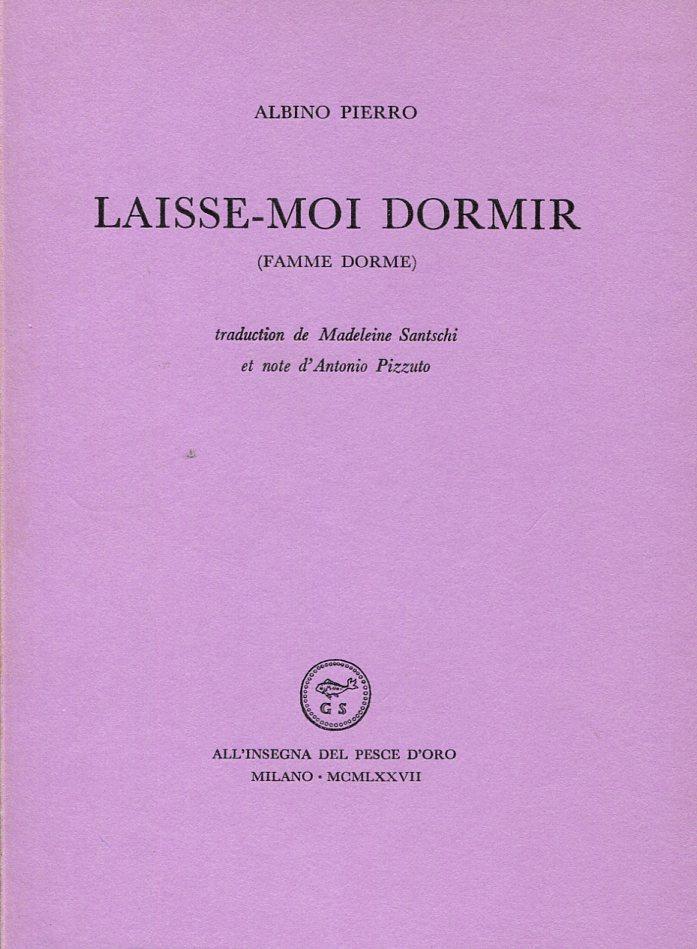 ALBINO PIERRO

LAISSE-MOI DORMIR

(FAMME DORME)

traduction de Madeleine Santschi
et note d'Antonio Pizzuto

G S

ALL'INSEGNA DEL PESCE D'ORO
MILANO · MCMLXXVII